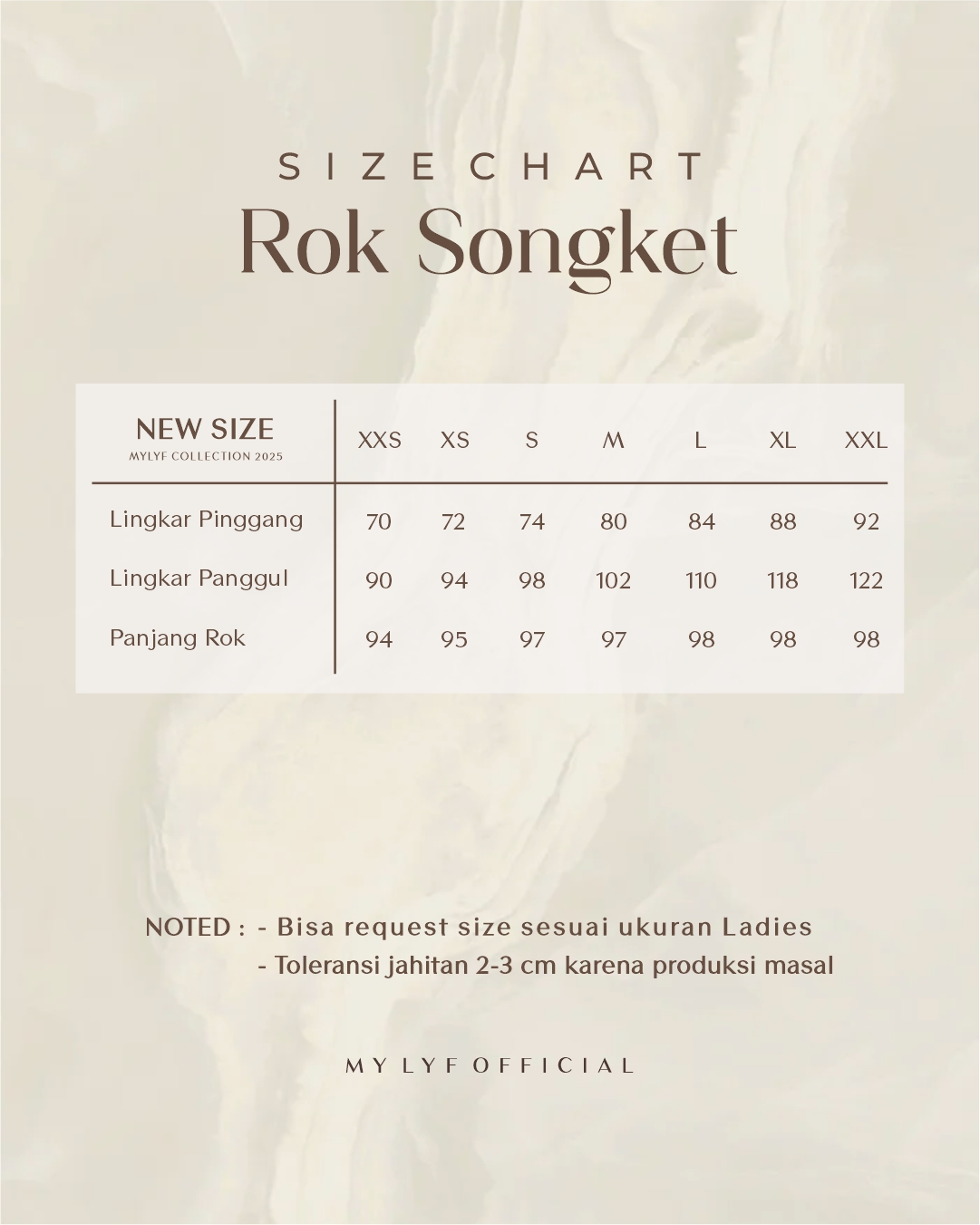 SIZE CHART
Rok Songket

| NEW SIZE MYLYF COLLECTION 2025 | XXS | XS | S | M | L | XL | XXL |
|---|---|---|---|---|---|---|---|
| Lingkar Pinggang | 70 | 72 | 74 | 80 | 84 | 88 | 92 |
| Lingkar Panggul | 90 | 94 | 98 | 102 | 110 | 118 | 122 |
| Panjang Rok | 94 | 95 | 97 | 97 | 98 | 98 | 98 |

NOTED : - Bisa request size sesuai ukuran Ladies
- Toleransi jahitan 2-3 cm karena produksi masal

MY LYF OFFICIAL